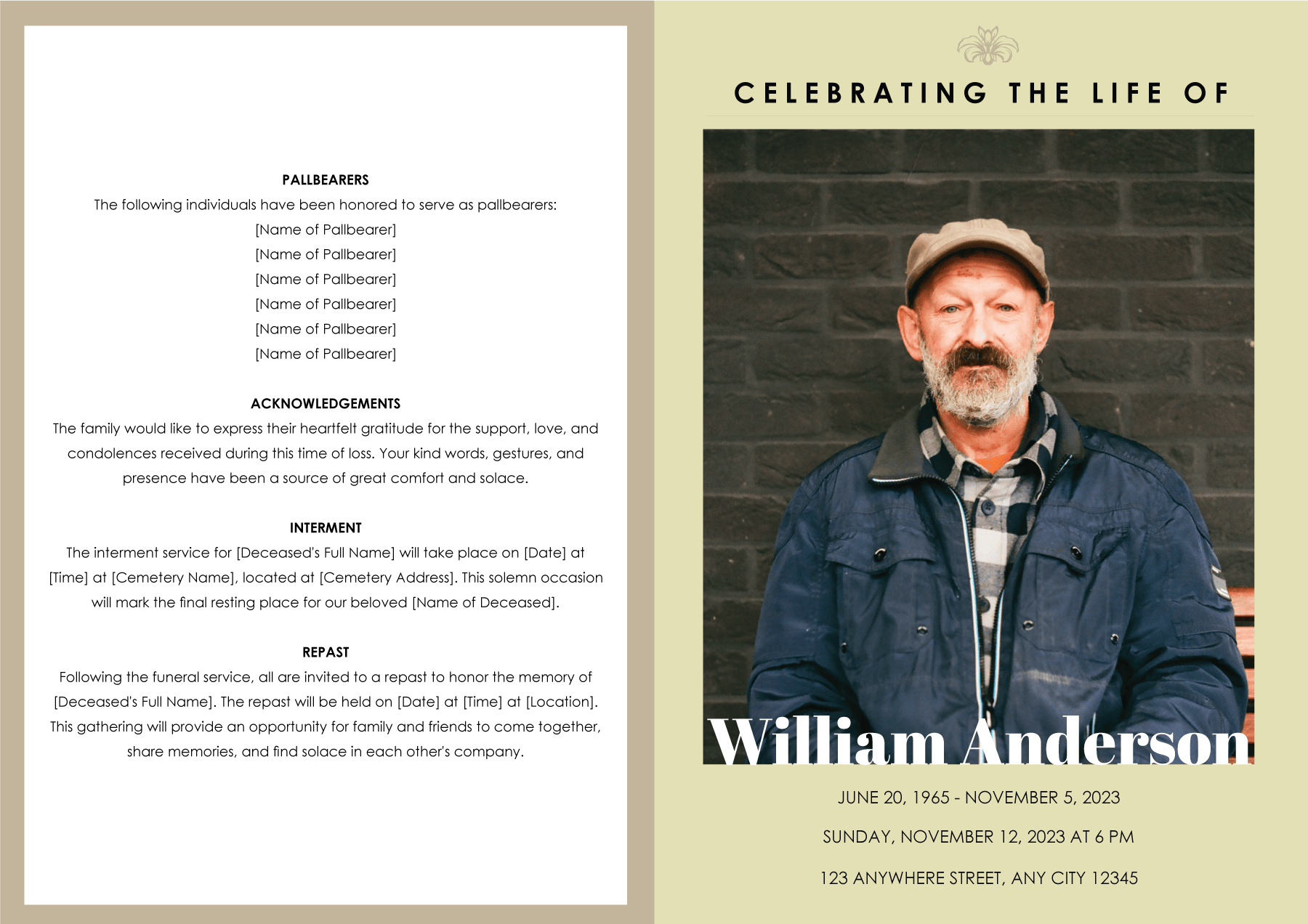 PALLBEARERS

The following individuals have been honored to serve as pallbearers:

[Name of Pallbearer]

[Name of Pallbearer]

[Name of Pallbearer]

[Name of Pallbearer]

[Name of Pallbearer]

[Name of Pallbearer]

ACKNOWLEDGEMENTS

The family would like to express their heartfelt gratitude for the support, love, and condolences received during this time of loss. Your kind words, gestures, and presence have been a source of great comfort and solace.

INTERMENT

The interment service for [Deceased's Full Name] will take place on [Date] at [Time] at [Cemetery Name], located at [Cemetery Address]. This solemn occasion will mark the final resting place for our beloved [Name of Deceased].

REPAST

Following the funeral service, all are invited to a repast to honor the memory of [Deceased's Full Name]. The repast will be held on [Date] at [Time] at [Location]. This gathering will provide an opportunity for family and friends to come together, share memories, and find solace in each other's company.

CELEBRATING THE LIFE OF

William Anderson

JUNE 20, 1965 - NOVEMBER 5, 2023

SUNDAY, NOVEMBER 12, 2023 AT 6 PM

123 ANYWHERE STREET, ANY CITY 12345